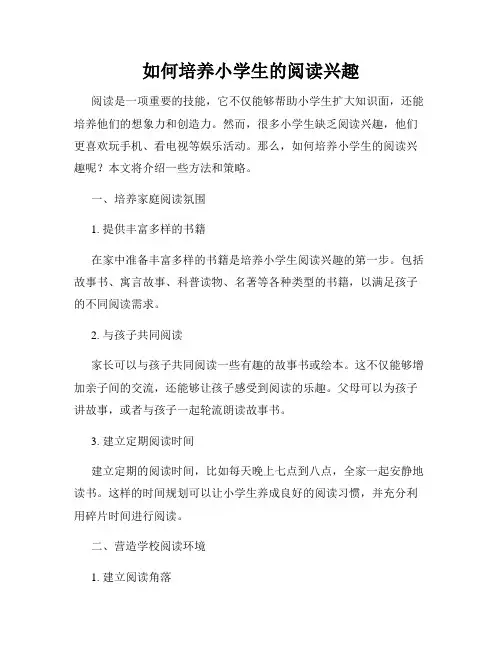 如何培养小学生的阅读兴趣

阅读是一项重要的技能，它不仅能够帮助小学生扩大知识面，还能培养他们的想象力和创造力。然而，很多小学生缺乏阅读兴趣，他们更喜欢玩手机、看电视等娱乐活动。那么，如何培养小学生的阅读兴趣呢？本文将介绍一些方法和策略。

一、培养家庭阅读氛围

1. 提供丰富多样的书籍

在家中准备丰富多样的书籍是培养小学生阅读兴趣的第一步。包括故事书、寓言故事、科普读物、名著等各种类型的书籍，以满足孩子的不同阅读需求。

2. 与孩子共同阅读

家长可以与孩子共同阅读一些有趣的故事书或绘本。这不仅能够增加亲子间的交流，还能够让孩子感受到阅读的乐趣。父母可以为孩子讲故事，或者与孩子一起轮流朗读故事书。

3. 建立定期阅读时间

建立定期的阅读时间，比如每天晚上七点到八点，全家一起安静地读书。这样的时间规划可以让小学生养成良好的阅读习惯，并充分利用碎片时间进行阅读。

二、营造学校阅读环境

1. 建立阅读角落